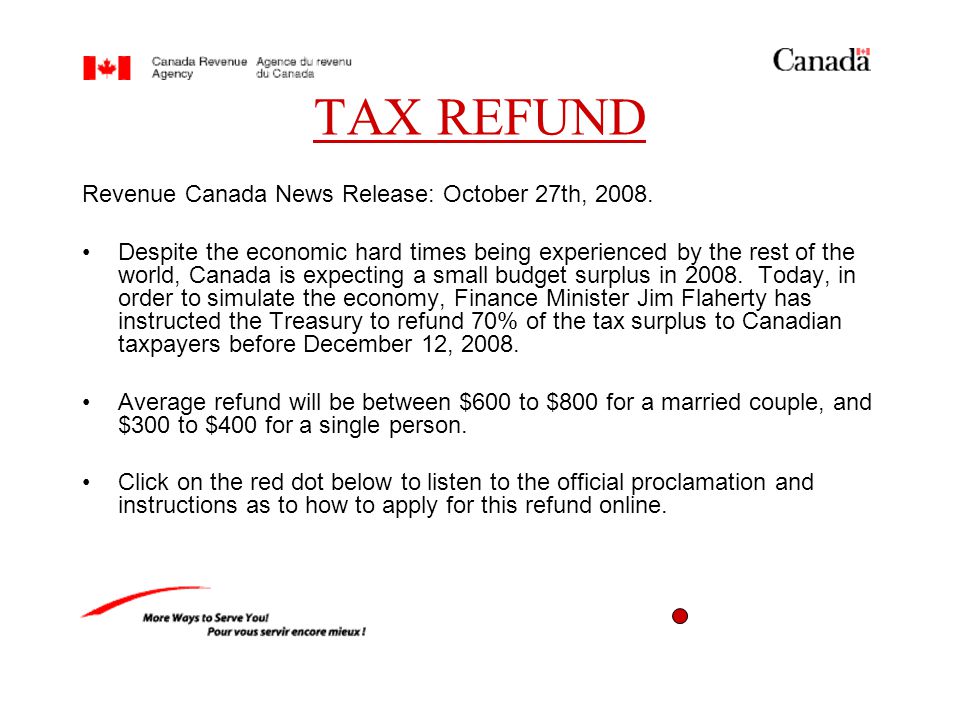 Canada Revenue Agency
Agence du revenu du Canada

Canada

TAX REFUND

Revenue Canada News Release: October 27th, 2008.

• Despite the economic hard times being experienced by the rest of the world, Canada is expecting a small budget surplus in 2008. Today, in order to simulate the economy, Finance Minister Jim Flaherty has instructed the Treasury to refund 70% of the tax surplus to Canadian taxpayers before December 12, 2008.

• Average refund will be between \$600 to \$800 for a married couple, and \$300 to \$400 for a single person.

• Click on the red dot below to listen to the official proclamation and instructions as to how to apply for this refund online.

More Ways to Serve You!
Pour vous servir encore mieux !